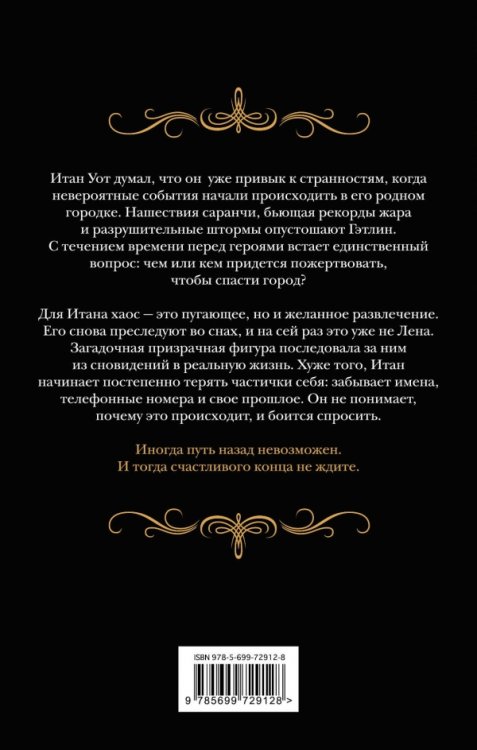 Итан Уот думал, что он уже привык к странностям, когда невероятные события начали происходить в его родном городке. Нашествия саранчи, бьющая рекорды жара и разрушительные штормы опустошают Гэтлин. С течением времени перед героями встает единственный вопрос: чем или кем придется пожертвовать, чтобы спасти город?

Для Итана хаос — это пугающее, но и желанное развлечение. Его снова преследуют во снах, и на сей раз это уже не Лена. Загадочная призрачная фигура последовала за ним из сновидений в реальную жизнь. Хуже того, Итан начинает постепенно терять частички себя: забывает имена, телефонные номера и свое прошлое. Он не понимает, почему это происходит, и боится спросить.

Иногда путь назад невозможен.
И тогда счастливого конца не ждите.

ISBN 978-5-699-72912-8

9 785699 729128 >